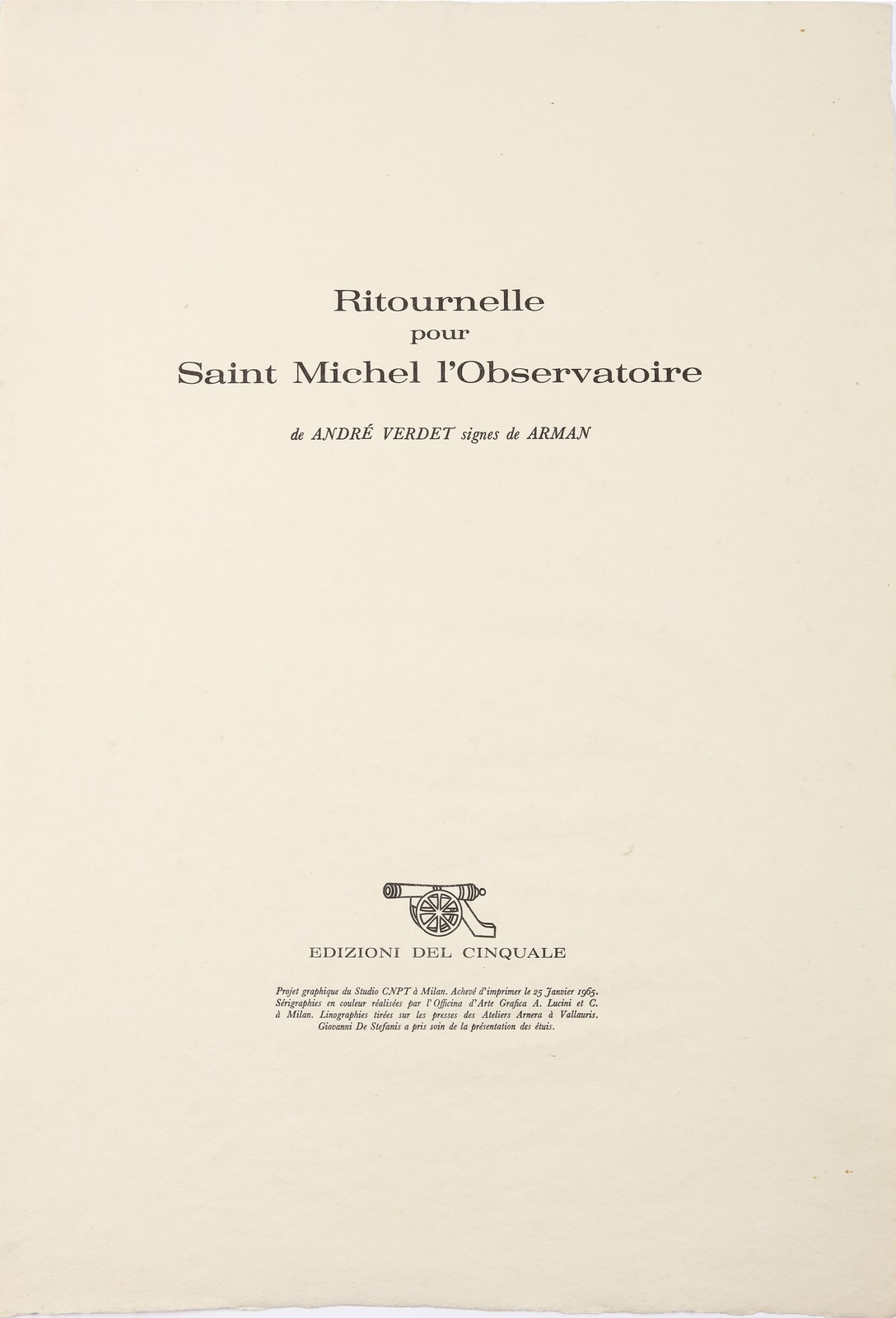 Ritournelle
pour
Saint Michel l'Observatoire

de ANDRÉ VERDET signes de ARMAN

EDIZIONI DEL CINQUALE

Projet graphique du Studio CNPT à Milan. Achevé d'imprimer le 25 Janvier 1965. Sérigraphies en couleur réalisées par l'Officina d'Arte Grafica A. Lucini et C. à Milan. Linographies tirées sur les presses des Ateliers Arnera à Vallauris. Giovanni De Stefanis a pris soin de la présentation des étuis.